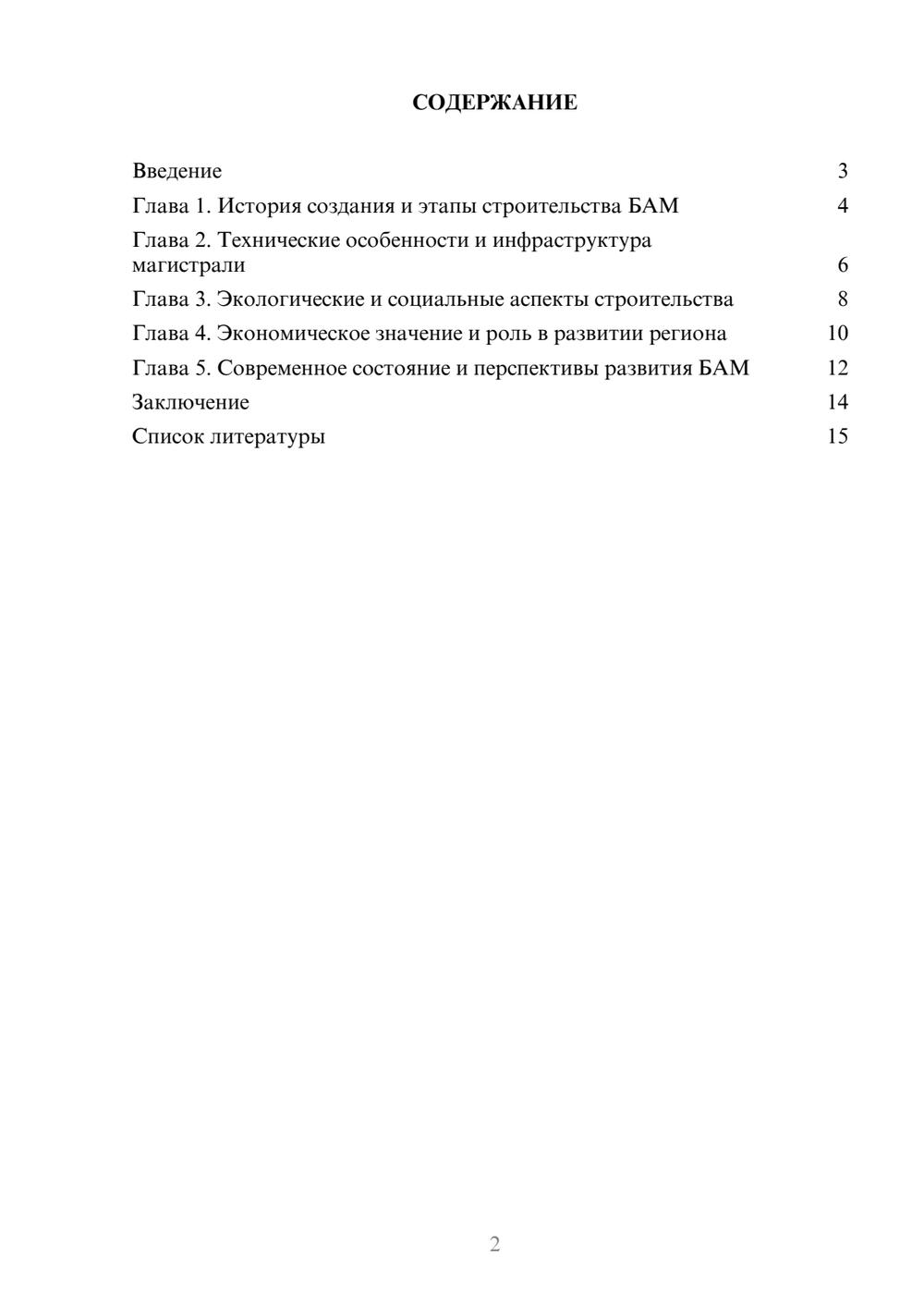 СОДЕРЖАНИЕ

Введение 3
Глава 1. История создания и этапы строительства БАМ 4
Глава 2. Технические особенности и инфраструктура магистрали 6
Глава 3. Экологические и социальные аспекты строительства 8
Глава 4. Экономическое значение и роль в развитии региона 10
Глава 5. Современное состояние и перспективы развития БАМ 12
Заключение 14
Список литературы 15

2